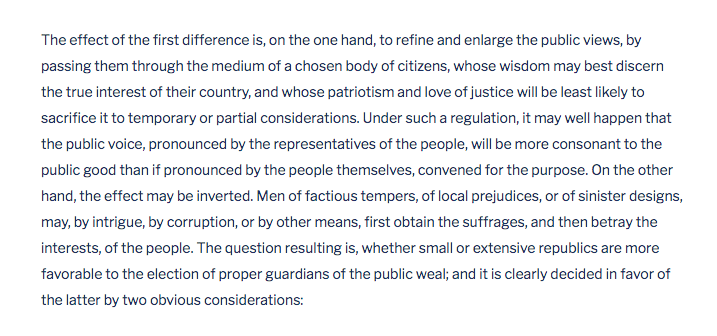 The effect of the first difference is, on the one hand, to refine and enlarge the public views, by passing them through the medium of a chosen body of citizens, whose wisdom may best discern the true interest of their country, and whose patriotism and love of justice will be least likely to sacrifice it to temporary or partial considerations. Under such a regulation, it may well happen that the public voice, pronounced by the representatives of the people, will be more consonant to the public good than if pronounced by the people themselves, convened for the purpose. On the other hand, the effect may be inverted. Men of factious tempers, of local prejudices, or of sinister designs, may, by intrigue, by corruption, or by other means, first obtain the suffrages, and then betray the interests, of the people. The question resulting is, whether small or extensive republics are more favorable to the election of proper guardians of the public weal; and it is clearly decided in favor of the latter by two obvious considerations: